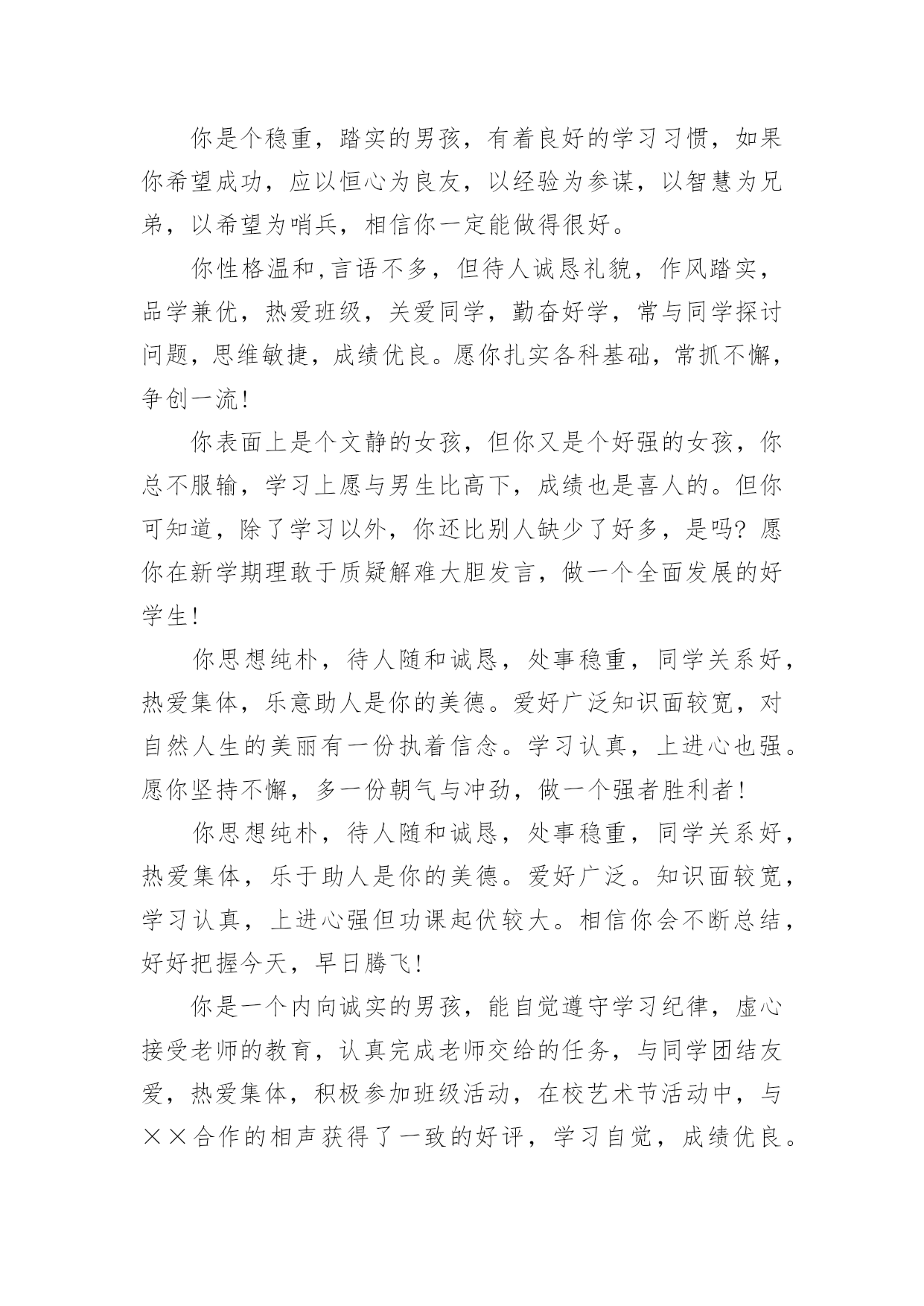 你是个稳重，踏实的男孩，有着良好的学习习惯，如果你希望成功，应以恒心为良友，以经验为参谋，以智慧为兄弟，以希望为哨兵，相信你一定能做得很好。

你性格温和,言语不多，但待人诚恳礼貌，作风踏实，品学兼优，热爱班级，关爱同学，勤奋好学，常与同学探讨问题，思维敏捷，成绩优良。愿你扎实各科基础，常抓不懈，争创一流!

你表面上是个文静的女孩，但你又是个好强的女孩，你总不服输，学习上愿与男生比高下，成绩也是喜人的。但你可知道，除了学习以外，你还比别人缺少了好多，是吗?愿你在新学期理敢于质疑解难大胆发言，做一个全面发展的好学生!

你思想纯朴，待人随和诚恳，处事稳重，同学关系好，热爱集体，乐意助人是你的美德。爱好广泛知识面较宽，对自然人生的美丽有一份执着信念。学习认真，上进心也强。愿你坚持不懈，多一份朝气与冲劲，做一个强者胜利者!

你思想纯朴，待人随和诚恳，处事稳重，同学关系好，热爱集体，乐于助人是你的美德。爱好广泛。知识面较宽，学习认真，上进心强但功课起伏较大。相信你会不断总结，好好把握今天，早日腾飞!

你是一个内向诚实的男孩，能自觉遵守学习纪律，虚心接受老师的教育，认真完成老师交给的任务，与同学团结友爱，热爱集体，积极参加班级活动，在校艺术节活动中，与××合作的相声获得了一致的好评，学习自觉，成绩优良。